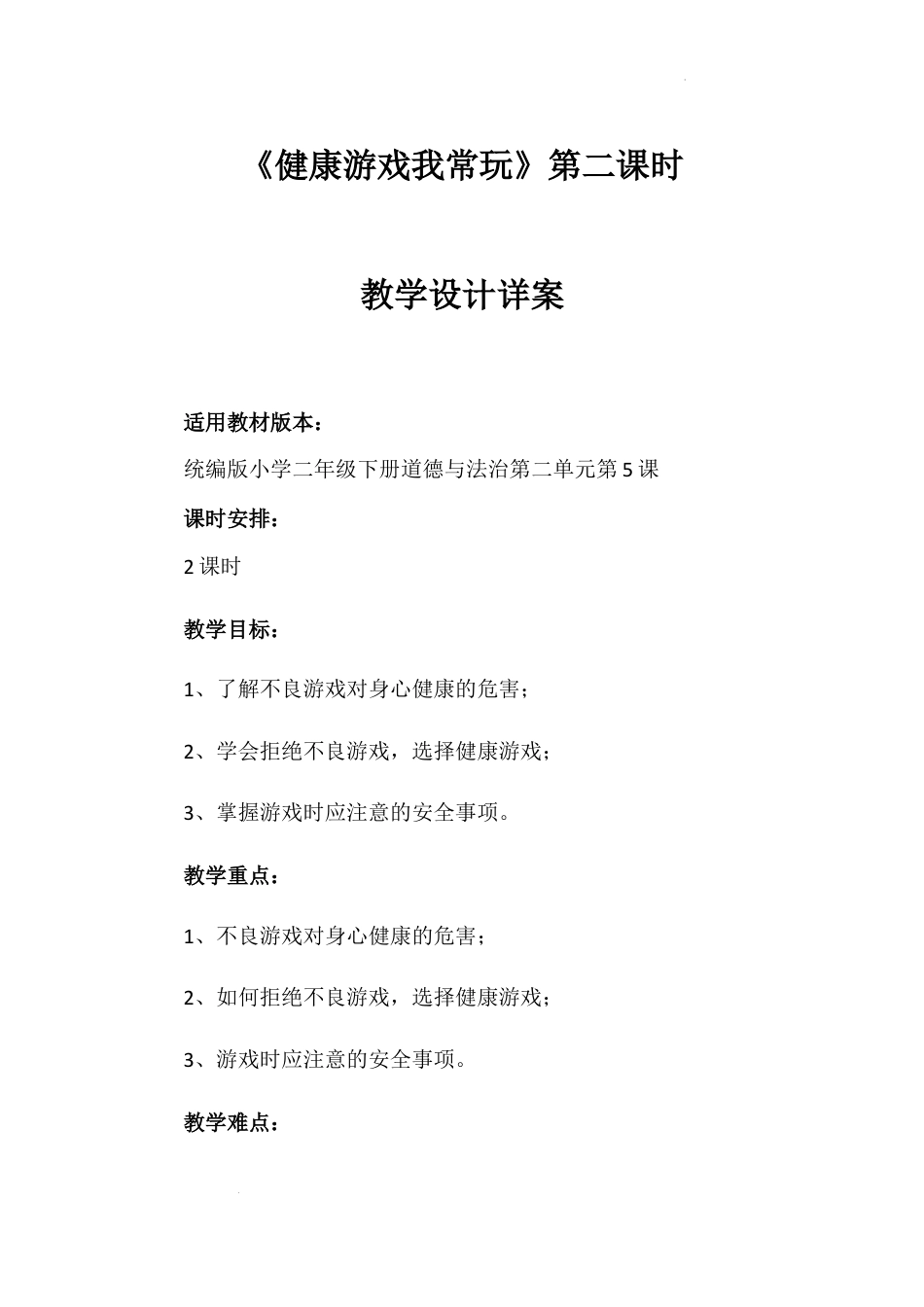 《健康游戏我常玩》第二课时

教学设计详案

适用教材版本：

统编版小学二年级下册道德与法治第二单元第5课

课时安排：

2课时

教学目标：

1、了解不良游戏对身心健康的危害；

2、学会拒绝不良游戏，选择健康游戏；

3、掌握游戏时应注意的安全事项。

教学重点：

1、不良游戏对身心健康的危害；

2、如何拒绝不良游戏，选择健康游戏；

3、游戏时应注意的安全事项。

教学难点：